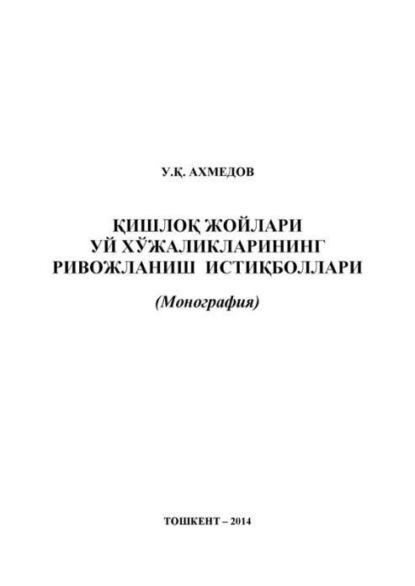 У.Қ. АХМЕДОВ

ҚИШЛОҚ ЖОЙЛАРИ
УЙ ХЎЖАЛИКЛАРИНИНГ
РИВОЖЛАНИШ ИСТИҚБОЛЛАРИ

(Монография)

ТОШКЕНТ – 2014